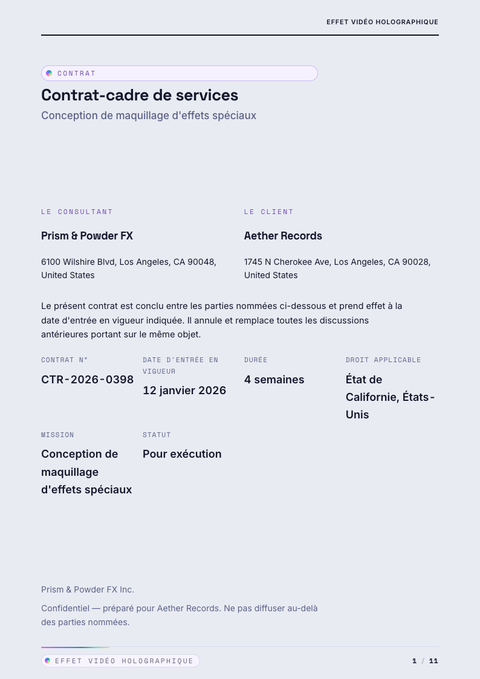 EFFET VIDÉO HOLOGRAPHIQUE

CONTRAT

Contrat-cadre de services

Conception de maquillage d'effets spéciaux

LE CONSULTANT

Prism & Powder FX

6100 Wilshire Blvd, Los Angeles, CA 90048, United States

LE CLIENT

Aether Records

1745 N Cherokee Ave, Los Angeles, CA 90028, United States

Le présent contrat est conclu entre les parties nommées ci-dessous et prend effet à la date d'entrée en vigueur indiquée. Il annule et remplace toutes les discussions antérieures portant sur le même objet.

CONTRAT N°

CTR-2026-0398

DATE D'ENTRÉE EN VIGUEUR

12 janvier 2026

DURÉE

4 semaines

DROIT APPLICABLE

État de Californie, États-Unis

MISSION

Conception de maquillage d'effets spéciaux

STATUT

Pour exécution

Prism & Powder FX Inc.

Confidentiel — préparé pour Aether Records. Ne pas diffuser au-delà des parties nommées.

EFFET VIDÉO HOLOGRAPHIQUE

1 / 11